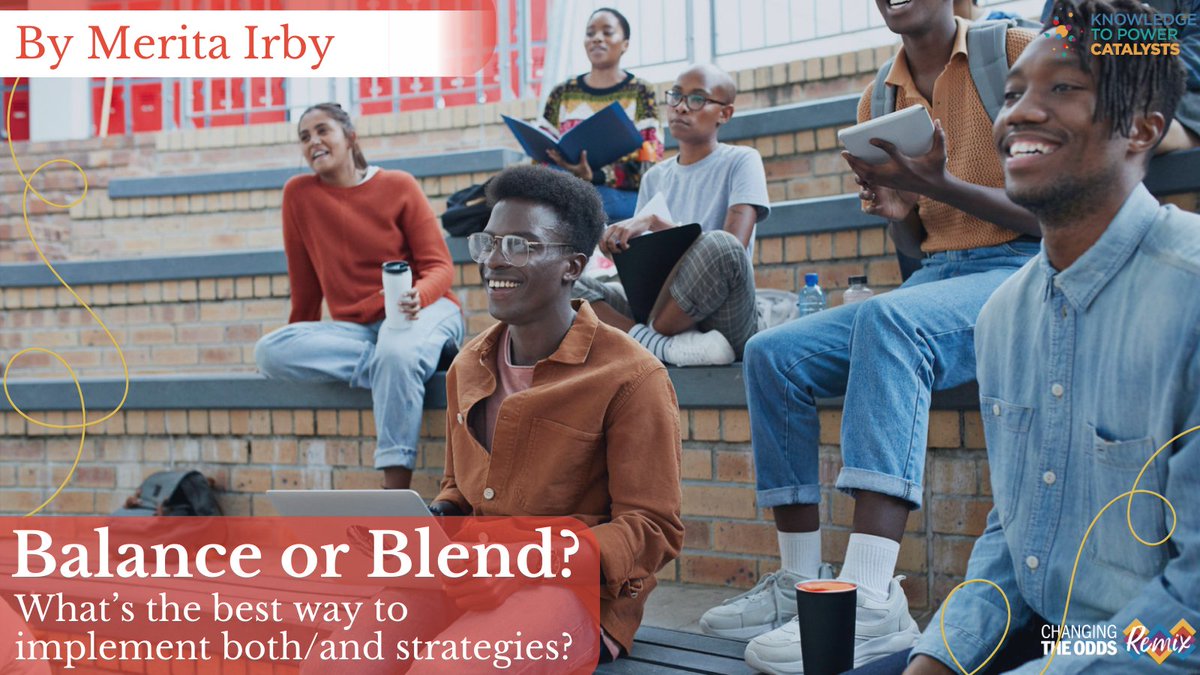 By Merita Irby

KNOWLEDGE TO POWER CATALYSTS

Balance or Blend?
What's the best way to implement both/and strategies?

CHANGING THE ODDS Remix